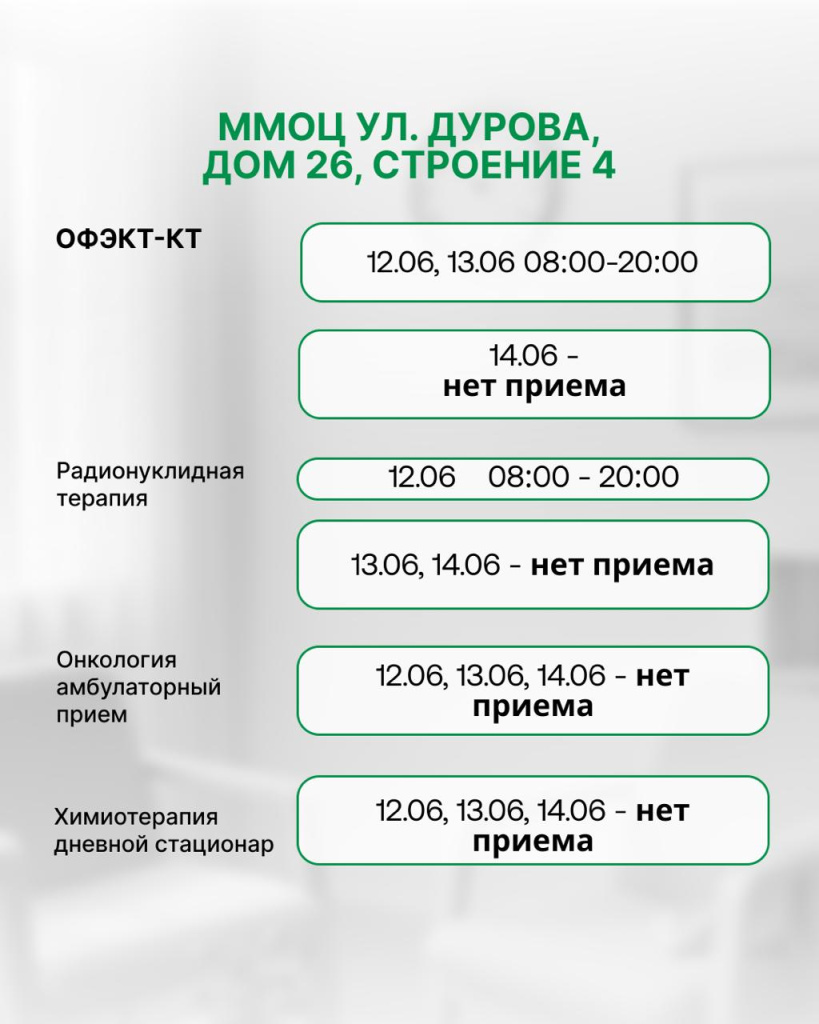 ММОЦ УЛ. ДУРОВА, ДОМ 26, СТРОЕНИЕ 4

ОФЭКТ-КТ

12.06, 13.06 08:00-20:00

14.06 - нет приема

Радионуклидная терапия

12.06 08:00 - 20:00

13.06, 14.06 - нет приема

Онкология амбулаторный прием

12.06, 13.06, 14.06 - нет приема

Химиотерапия дневной стационар

12.06, 13.06, 14.06 - нет приема